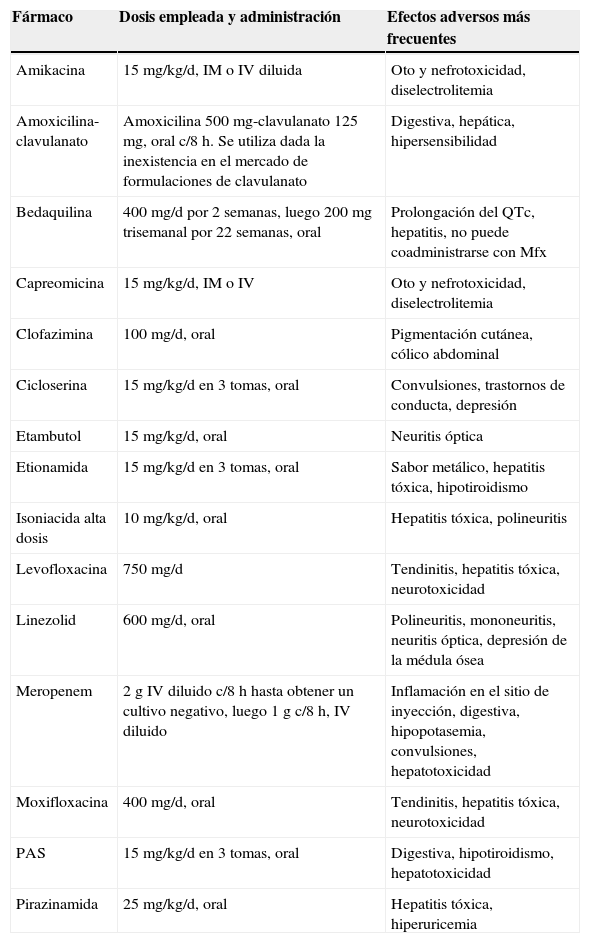 | Fármaco | Dosis empleada y administración | Efectos adversos más frecuentes |
|---|---|---|
| Amikacina | 15 mg/kg/d, IM o IV diluida | Oto y nefrotoxicidad, diselectrolitemia |
| Amoxicilina-clavulanato | Amoxicilina 500 mg-clavulanato 125 mg, oral c/8 h. Se utiliza dada la inexistencia en el mercado de formulaciones de clavulanato | Digestiva, hepática, hipersensibilidad |
| Bedaquilina | 400 mg/d por 2 semanas, luego 200 mg trisemanal por 22 semanas, oral | Prolongación del QTc, hepatitis, no puede coadministrarse con Mfx |
| Capreomicina | 15 mg/kg/d, IM o IV | Oto y nefrotoxicidad, diselectrolitemia |
| Clofazimina | 100 mg/d, oral | Pigmentación cutánea, cólico abdominal |
| Cicloserina | 15 mg/kg/d en 3 tomas, oral | Convulsiones, trastornos de conducta, depresión |
| Etambutol | 15 mg/kg/d, oral | Neuritis óptica |
| Etionamida | 15 mg/kg/d en 3 tomas, oral | Sabor metálico, hepatitis tóxica, hipotiroidismo |
| Isoniacida alta dosis | 10 mg/kg/d, oral | Hepatitis tóxica, polineuritis |
| Levofloxacina | 750 mg/d | Tendinitis, hepatitis tóxica, neurotoxicidad |
| Linezolid | 600 mg/d, oral | Polineuritis, mononeuritis, neuritis óptica, depresión de la médula ósea |
| Meropenem | 2 g IV diluido c/8 h hasta obtener un cultivo negativo, luego 1 g c/8 h, IV diluido | Inflamación en el sitio de inyección, digestiva, hipopotasemia, convulsiones, hepatotoxicidad |
| Moxifloxacina | 400 mg/d, oral | Tendinitis, hepatitis tóxica, neurotoxicidad |
| PAS | 15 mg/kg/d en 3 tomas, oral | Digestiva, hipotiroidismo, hepatotoxicidad |
| Pirazinamida | 25 mg/kg/d, oral | Hepatitis tóxica, hiperuricemia |